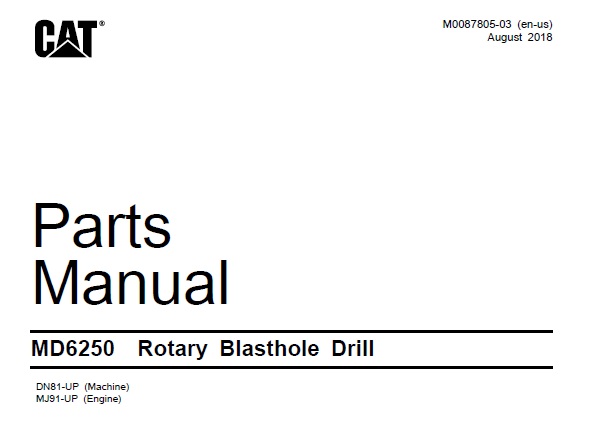 CAT®

M0087805-03 (en-us)
August 2018

Parts
Manual

MD6250 Rotary Blasthole Drill

DN81-UP (Machine)
MJ91-UP (Engine)